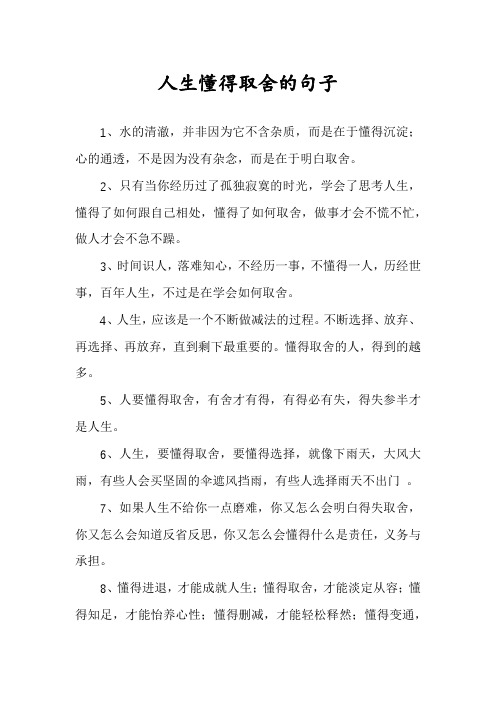 人生懂得取舍的句子

1、水的清澈，并非因为它不含杂质，而是在于懂得沉淀；心的通透，不是因为没有杂念，而是在于明白取舍。

2、只有当你经历过了孤独寂寞的时光，学会了思考人生，懂得了如何跟自己相处，懂得了如何取舍，做事才会不慌不忙，做人才会不急不躁。

3、时间识人，落难知心，不经历一事，不懂得一人，历经世事，百年人生，不过是在学会如何取舍。

4、人生，应该是一个不断做减法的过程。不断选择、放弃、再选择、再放弃，直到剩下最重要的。懂得取舍的人，得到的越多。

5、人要懂得取舍，有舍才有得，有得必有失，得失参半才是人生。

6、人生，要懂得取舍，要懂得选择，就像下雨天，大风大雨，有些人会买坚固的伞遮风挡雨，有些人选择雨天不出门 。

7、如果人生不给你一点磨难，你又怎么会明白得失取舍，你又怎么会知道反省反思，你又怎么会懂得什么是责任，义务与承担。

8、懂得进退，才能成就人生；懂得取舍，才能淡定从容；懂得知足，才能怡养心性；懂得删减，才能轻松释然；懂得变通，